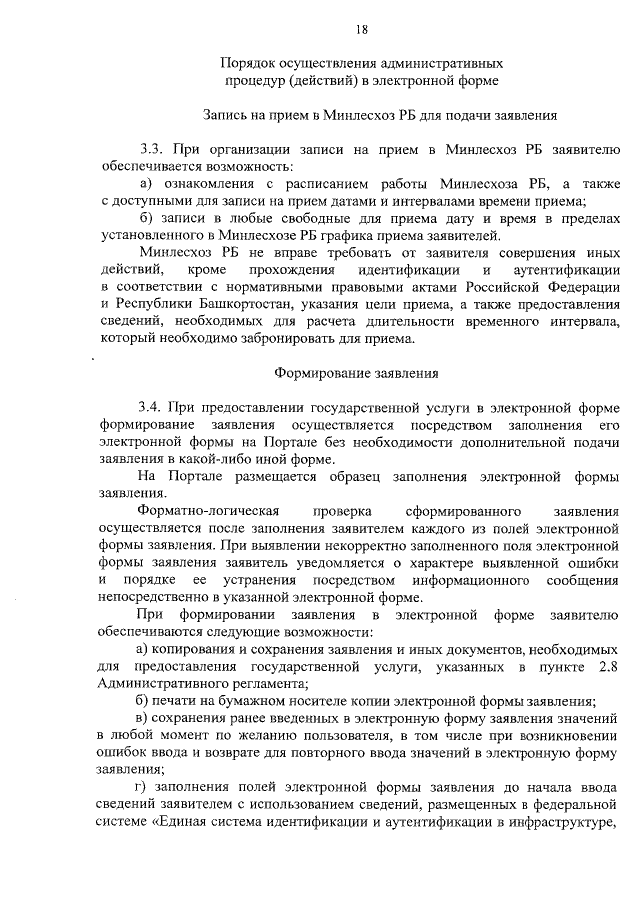 18

Порядок осуществления административных процедур (действий) в электронной форме

Запись на прием в Минлесхоз РБ для подачи заявления

3.3. При организации записи на прием в Минлесхоз РБ заявителю обеспечивается возможность:

а) ознакомления с расписанием работы Минлесхоза РБ, а также с доступными для записи на прием датами и интервалами времени приема;

б) записи в любые свободные для приема дату и время в пределах установленного в Минлесхозе РБ графика приема заявителей.

Минлесхоз РБ не вправе требовать от заявителя совершения иных действий, кроме прохождения идентификации и аутентификации в соответствии с нормативными правовыми актами Российской Федерации и Республики Башкортостан, указания цели приема, а также предоставления сведений, необходимых для расчета длительности временного интервала, который необходимо забронировать для приема.

Формирование заявления

3.4. При предоставлении государственной услуги в электронной форме формирование заявления осуществляется посредством заполнения его электронной формы на Портале без необходимости дополнительной подачи заявления в какой-либо иной форме.

На Портале размещается образец заполнения электронной формы заявления.

Форматно-логическая проверка сформированного заявления осуществляется после заполнения заявителем каждого из полей электронной формы заявления. При выявлении некорректно заполненного поля электронной формы заявления заявитель уведомляется о характере выявленной ошибки и порядке ее устранения посредством информационного сообщения непосредственно в указанной электронной форме.

При формировании заявления в электронной форме заявителю обеспечиваются следующие возможности:

а) копирования и сохранения заявления и иных документов, необходимых для предоставления государственной услуги, указанных в пункте 2.8 Административного регламента;

б) печати на бумажном носителе копии электронной формы заявления;

в) сохранения ранее введенных в электронную форму заявления значений в любой момент по желанию пользователя, в том числе при возникновении ошибок ввода и возврате для повторного ввода значений в электронную форму заявления;

г) заполнения полей электронной формы заявления до начала ввода сведений заявителем с использованием сведений, размещенных в федеральной системе «Единая система идентификации и аутентификации в инфраструктуре,